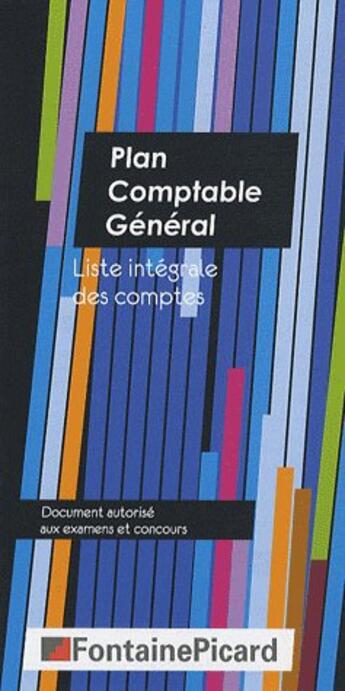 Plan
Comptable
Général

Liste intégrale
des comptes

Document autorisé
aux examens et concours

FontainePicard